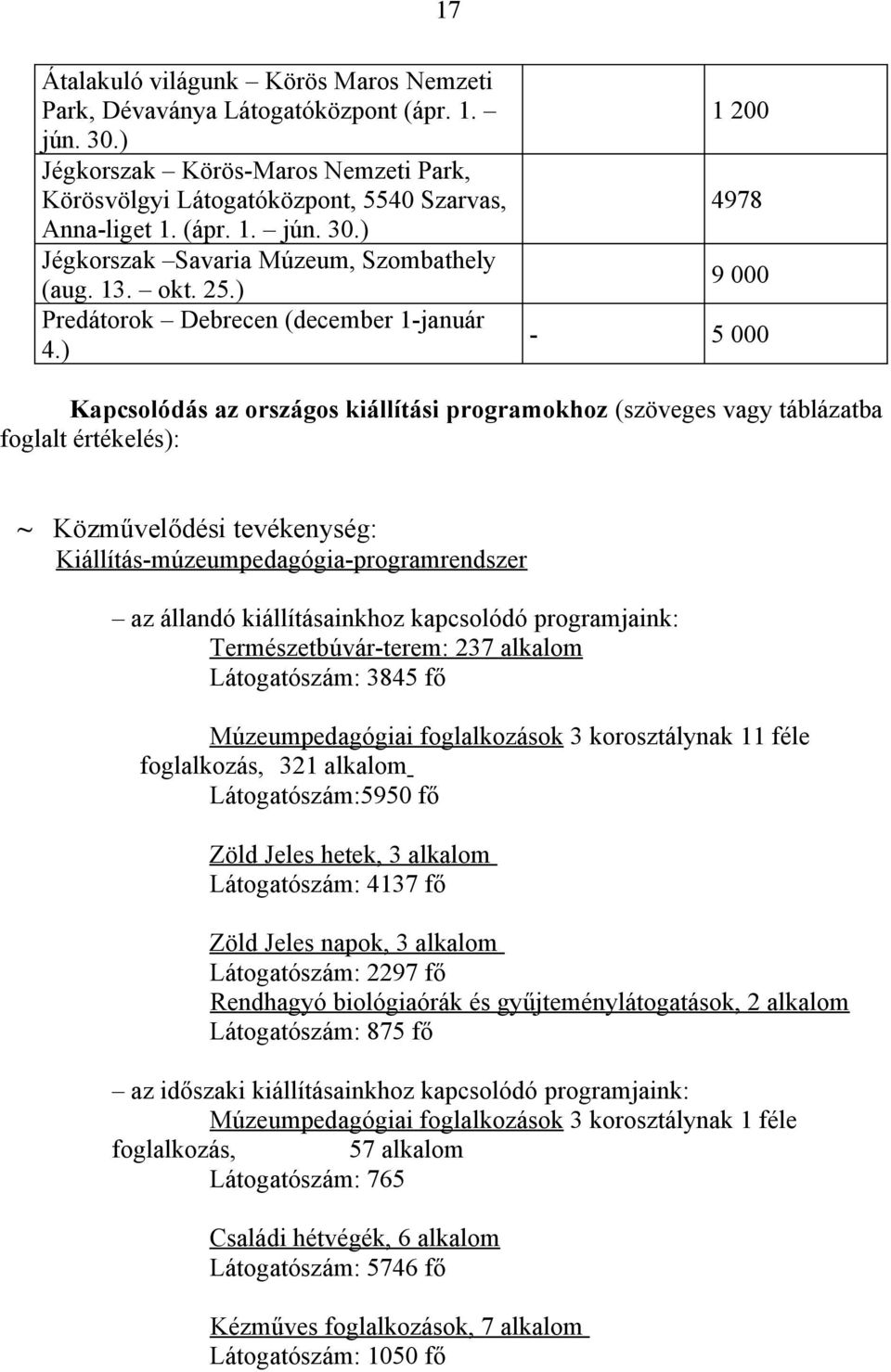 17

| | |
|---|---|
| Átalakuló világunk – Körös Maros Nemzeti Park, Dévaványa Látogatóközpont (ápr. 1. – jún. 30.) | 1 200 |
| Jégkorszak – Körös-Maros Nemzeti Park, Körösvölgyi Látogatóközpont, 5540 Szarvas, Anna-liget 1. (ápr. 1. – jún. 30.) | 4978 |
| Jégkorszak –Savaria Múzeum, Szombathely (aug. 13. – okt. 25.) | 9 000 |
| Predátorok – Debrecen (december 1-január 4.) | - 5 000 |

Kapcsolódás az országos kiállítási programokhoz (szöveges vagy táblázatba foglalt értékelés):

~ Közművelődési tevékenység: Kiállítás-múzeumpedagógia-programrendszer

– az állandó kiállításainkhoz kapcsolódó programjaink:
Természetbúvár-terem: 237 alkalom
Látogatószám: 3845 fő

Múzeumpedagógiai foglalkozások 3 korosztálynak 11 féle foglalkozás, 321 alkalom
Látogatószám:5950 fő

Zöld Jeles hetek, 3 alkalom
Látogatószám: 4137 fő

Zöld Jeles napok, 3 alkalom
Látogatószám: 2297 fő
Rendhagyó biológiaórák és gyűjteménylátogatások, 2 alkalom
Látogatószám: 875 fő

– az időszaki kiállításainkhoz kapcsolódó programjaink:
Múzeumpedagógiai foglalkozások 3 korosztálynak 1 féle foglalkozás, 57 alkalom
Látogatószám: 765

Családi hétvégék, 6 alkalom
Látogatószám: 5746 fő

Kézműves foglalkozások, 7 alkalom
Látogatószám: 1050 fő